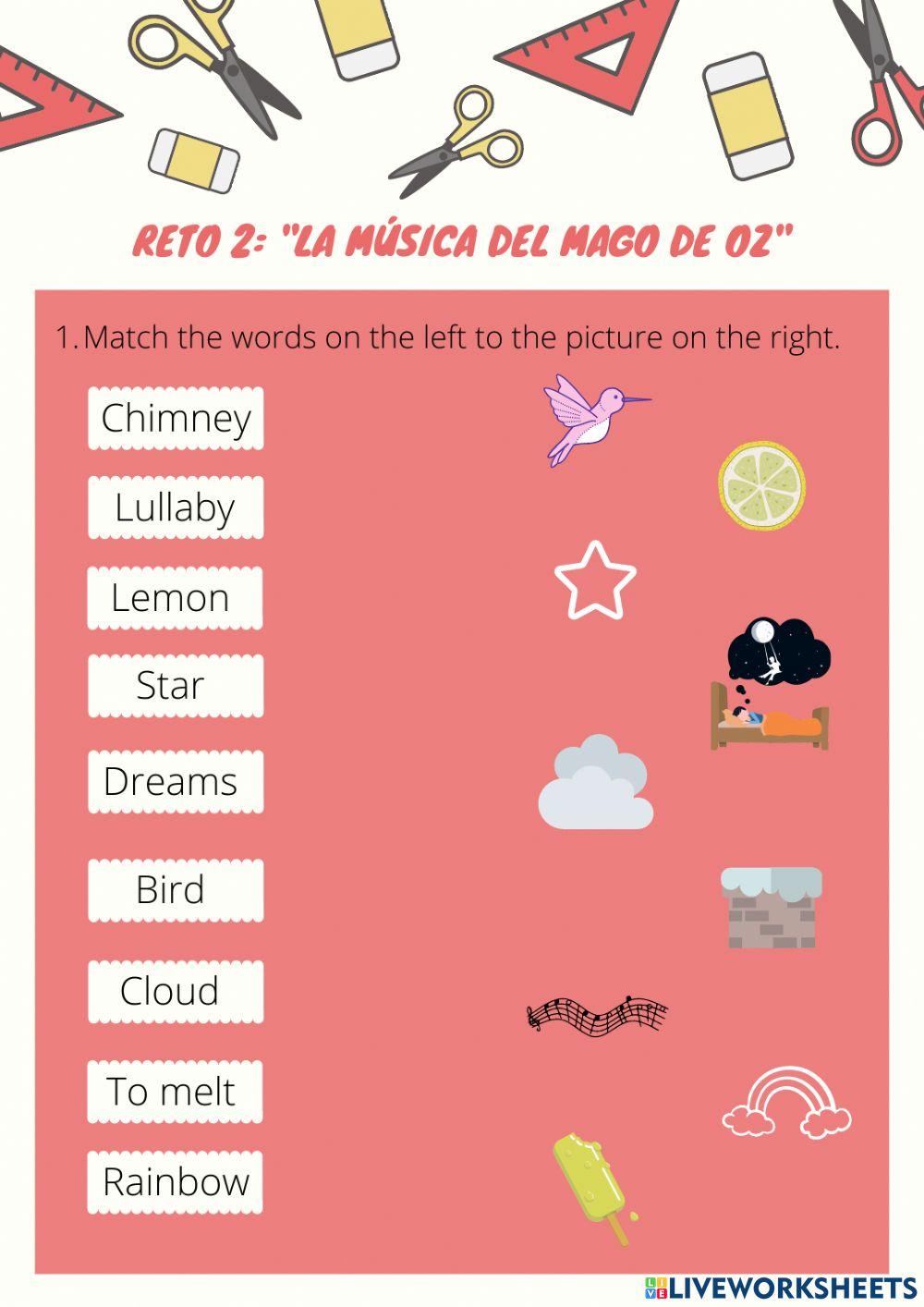 RETO 2: "LA MÚSICA DEL MAGO DE OZ"

1. Match the words on the left to the picture on the right.

Chimney

Lullaby

Lemon

Star

Dreams

Bird

Cloud

To melt

Rainbow

LIVEWORKSHEETS